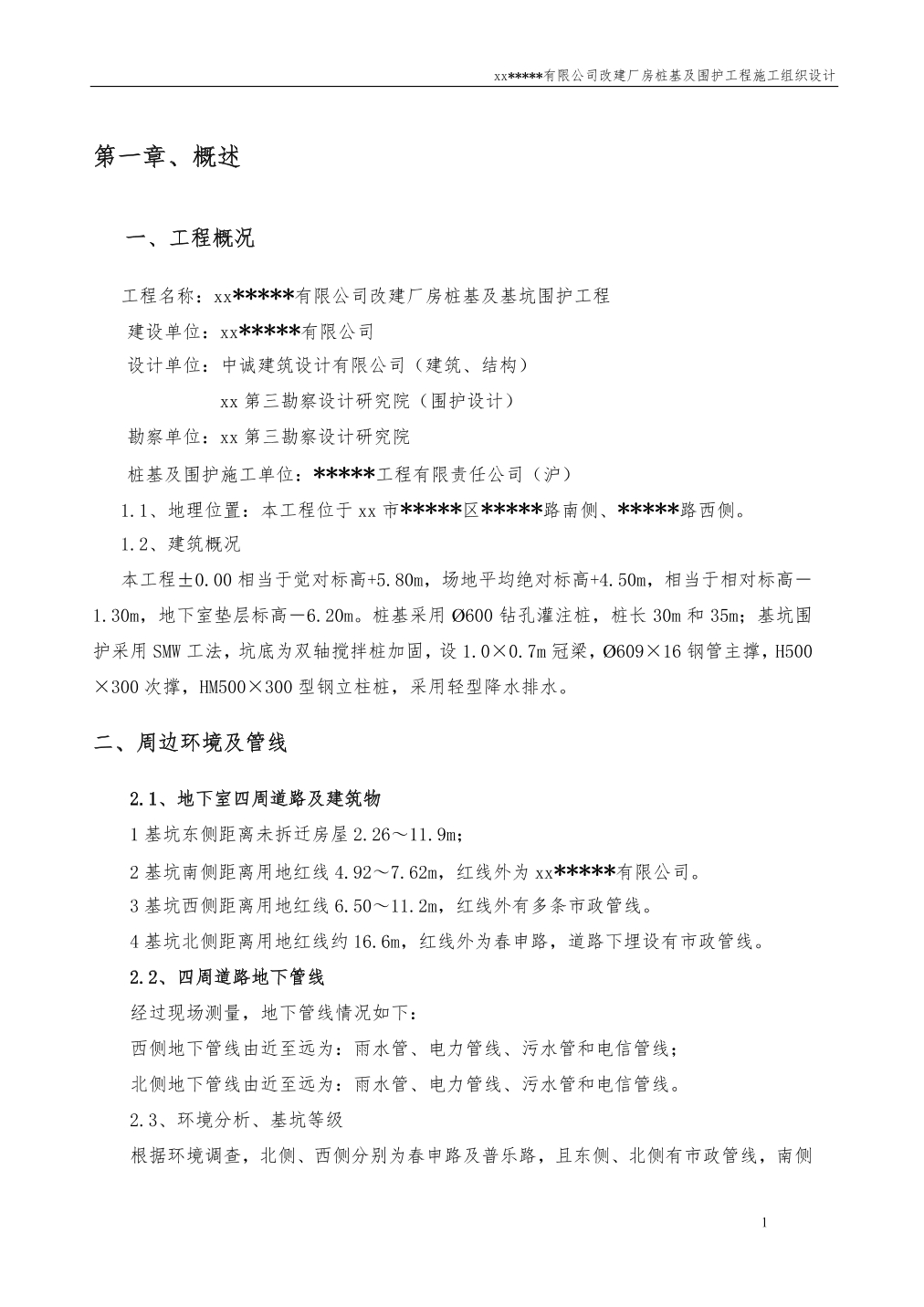 xx*****有限公司改建厂房桩基及围护工程施工组织设计

第一章、概述

一、工程概况

工程名称：xx*****有限公司改建厂房桩基及基坑围护工程

建设单位：xx*****有限公司

设计单位：中诚建筑设计有限公司（建筑、结构）

xx 第三勘察设计研究院（围护设计）

勘察单位：xx 第三勘察设计研究院

桩基及围护施工单位：*****工程有限责任公司（沪）

1.1、地理位置：本工程位于 xx 市*****区*****路南侧、*****路西侧。

1.2、建筑概况

本工程±0.00 相当于觉对标高+5.80m，场地平均绝对标高+4.50m，相当于相对标高－1.30m，地下室垫层标高－6.20m。桩基采用 Ø600 钻孔灌注桩，桩长 30m 和 35m；基坑围护采用 SMW 工法，坑底为双轴搅拌桩加固，设 1.0×0.7m 冠梁，Ø609×16 钢管主撑，H500×300 次撑，HM500×300 型钢立柱桩，采用轻型降水排水。

二、周边环境及管线

2.1、地下室四周道路及建筑物

1 基坑东侧距离未拆迁房屋 2.26～11.9m；

2 基坑南侧距离用地红线 4.92～7.62m，红线外为 xx*****有限公司。

3 基坑西侧距离用地红线 6.50～11.2m，红线外有多条市政管线。

4 基坑北侧距离用地红线约 16.6m，红线外为春申路，道路下埋设有市政管线。

2.2、四周道路地下管线

经过现场测量，地下管线情况如下：

西侧地下管线由近至远为：雨水管、电力管线、污水管和电信管线；

北侧地下管线由近至远为：雨水管、电力管线、污水管和电信管线。

2.3、环境分析、基坑等级

根据环境调查，北侧、西侧分别为春申路及普乐路，且东侧、北侧有市政管线，南侧

1